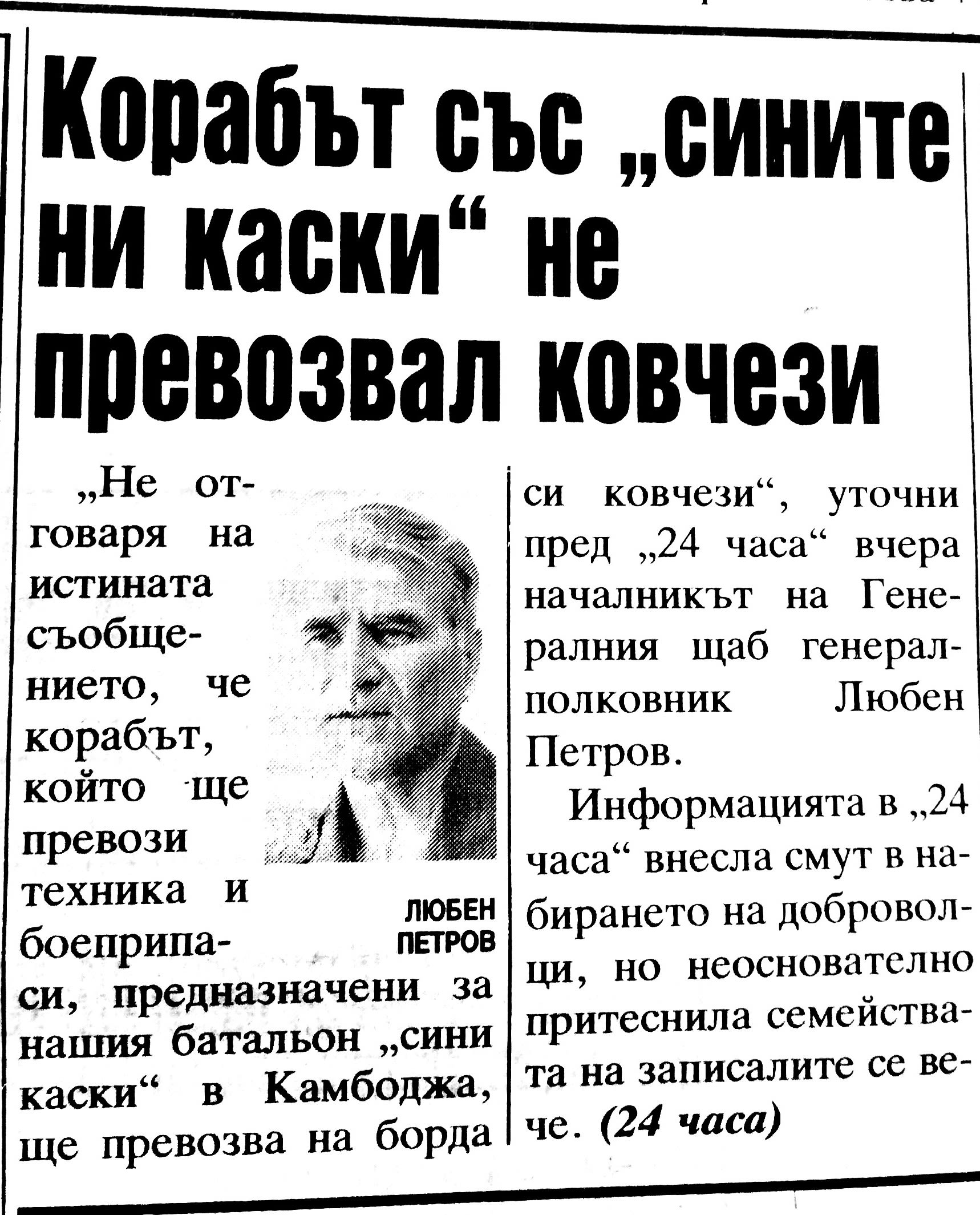 Корабът със „сините ни каски“ не превозвал ковчези

„Не отговаря на истината съобщението, че корабът, който ще превози техника и боеприпаси, предназначени за нашия батальон „сини каски“ в Камбоджа, ще превозва на борда си ковчези“, уточни пред „24 часа“ вчера началникът на Генералния щаб генерал-полковник Любен Петров.

ЛЮБЕН ПЕТРОВ

Информацията в „24 часа“ внесла смут в набирането на доброволци, но неоснователно притеснила семействата на записалите се вече. (24 часа)